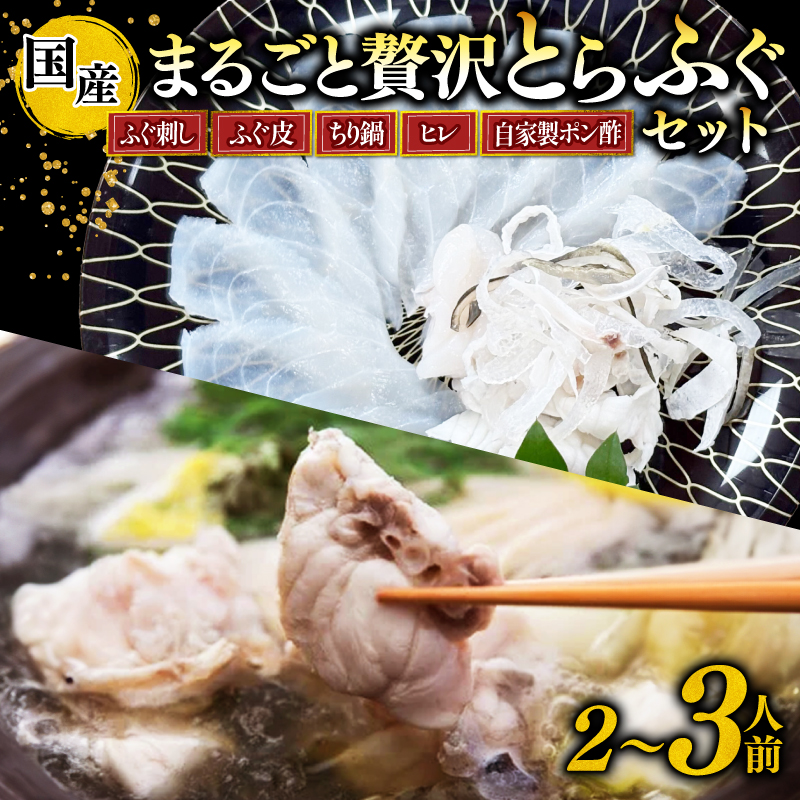 国産

まるごと贅沢とらふぐ

ふぐ刺し ふぐ皮 ちり鍋 ヒレ 自家製ポン酢

セット

2~3人前